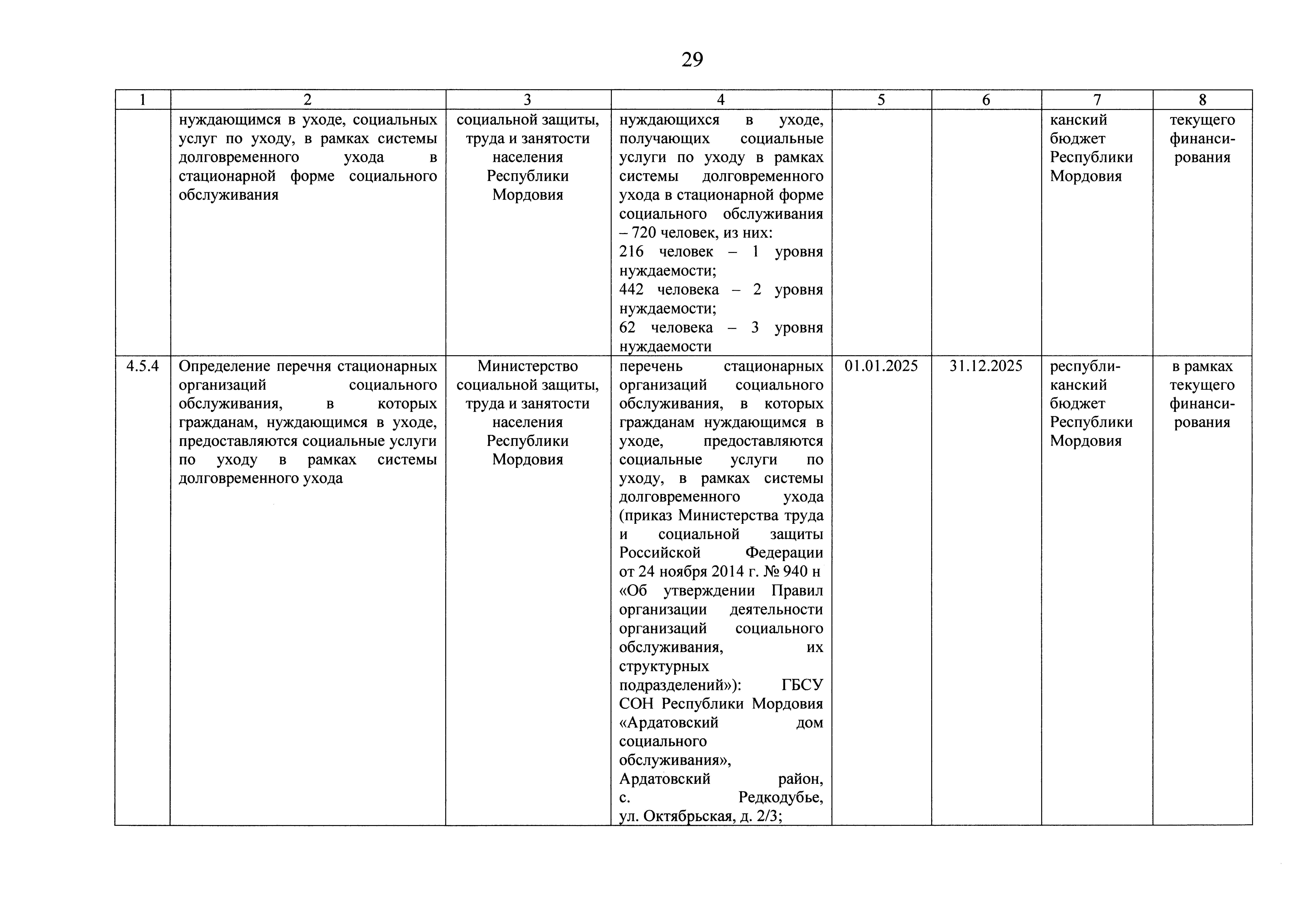 29

| 1 | 2 | 3 | 4 | 5 | 6 | 7 | 8 |
|---|---|---|---|---|---|---|---|
| | нуждающимся в уходе, социальных услуг по уходу, в рамках системы долговременного ухода в стационарной форме социального обслуживания | социальной защиты, труда и занятости населения Республики Мордовия | нуждающихся в уходе, получающих социальные услуги по уходу в рамках системы долговременного ухода в стационарной форме социального обслуживания – 720 человек, из них: 216 человек – 1 уровня нуждаемости; 442 человека – 2 уровня нуждаемости; 62 человека – 3 уровня нуждаемости | | | канский бюджет Республики Мордовия | текущего финансирования |
| 4.5.4 | Определение перечня стационарных организаций социального обслуживания, в которых гражданам, нуждающимся в уходе, предоставляются социальные услуги по уходу в рамках системы долговременного ухода | Министерство социальной защиты, труда и занятости населения Республики Мордовия | перечень стационарных организаций социального обслуживания, в которых гражданам нуждающимся в уходе, предоставляются социальные услуги по уходу, в рамках системы долговременного ухода (приказ Министерства труда и социальной защиты Российской Федерации от 24 ноября 2014 г. № 940 н «Об утверждении Правил организации деятельности организаций социального обслуживания, их структурных подразделений»): ГБСУ СОН Республики Мордовия «Ардатовский дом социального обслуживания», Ардатовский район, с. Редкодубье, ул. Октябрьская, д. 2/3; | 01.01.2025 | 31.12.2025 | республиканский бюджет Республики Мордовия | в рамках текущего финансирования |